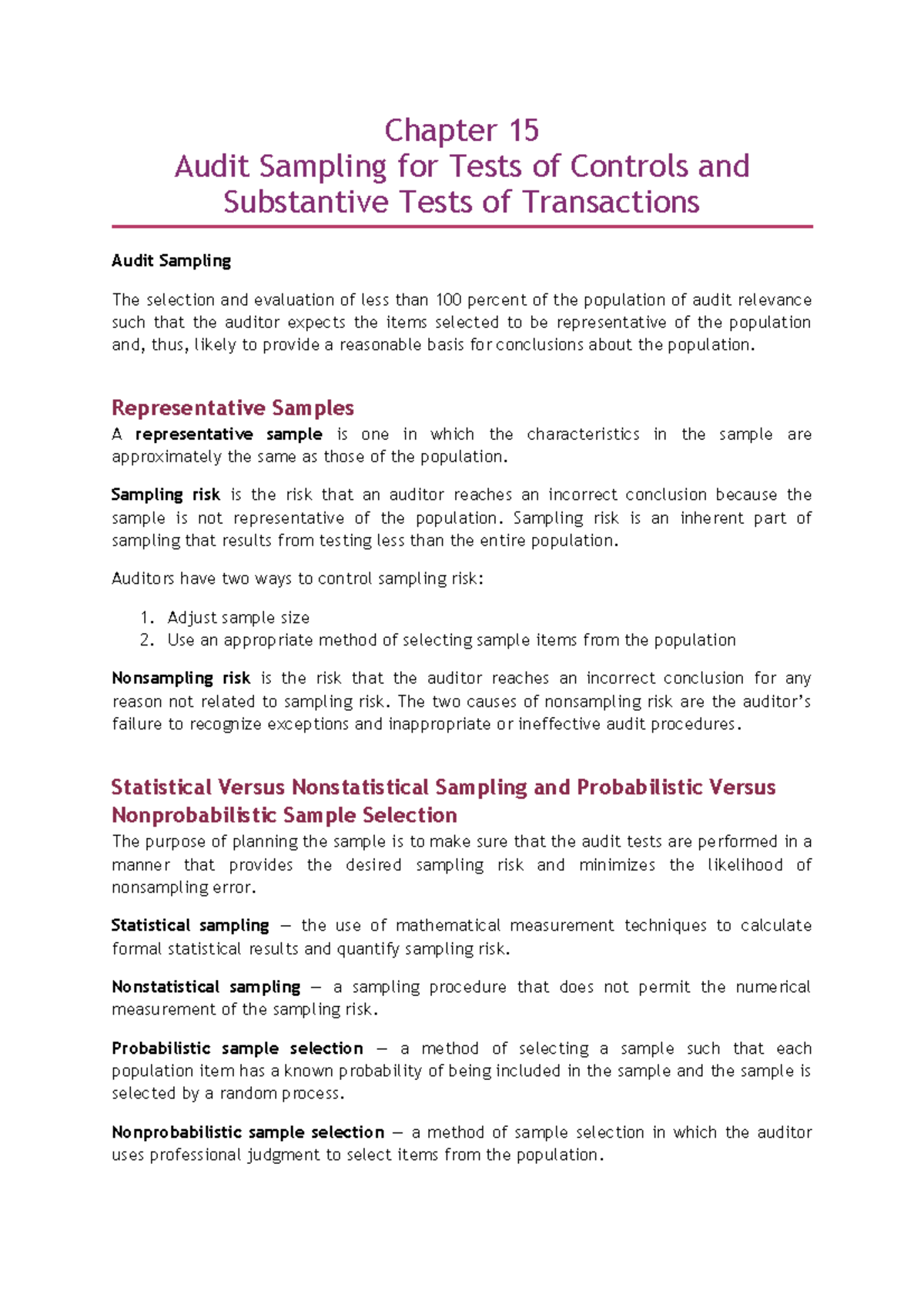 Chapter 15
Audit Sampling for Tests of Controls and Substantive Tests of Transactions

Audit Sampling

The selection and evaluation of less than 100 percent of the population of audit relevance such that the auditor expects the items selected to be representative of the population and, thus, likely to provide a reasonable basis for conclusions about the population.

Representative Samples

A representative sample is one in which the characteristics in the sample are approximately the same as those of the population.

Sampling risk is the risk that an auditor reaches an incorrect conclusion because the sample is not representative of the population. Sampling risk is an inherent part of sampling that results from testing less than the entire population.

Auditors have two ways to control sampling risk:

1. Adjust sample size
2. Use an appropriate method of selecting sample items from the population

Nonsampling risk is the risk that the auditor reaches an incorrect conclusion for any reason not related to sampling risk. The two causes of nonsampling risk are the auditor's failure to recognize exceptions and inappropriate or ineffective audit procedures.

Statistical Versus Nonstatistical Sampling and Probabilistic Versus Nonprobabilistic Sample Selection

The purpose of planning the sample is to make sure that the audit tests are performed in a manner that provides the desired sampling risk and minimizes the likelihood of nonsampling error.

Statistical sampling — the use of mathematical measurement techniques to calculate formal statistical results and quantify sampling risk.

Nonstatistical sampling — a sampling procedure that does not permit the numerical measurement of the sampling risk.

Probabilistic sample selection — a method of selecting a sample such that each population item has a known probability of being included in the sample and the sample is selected by a random process.

Nonprobabilistic sample selection — a method of sample selection in which the auditor uses professional judgment to select items from the population.